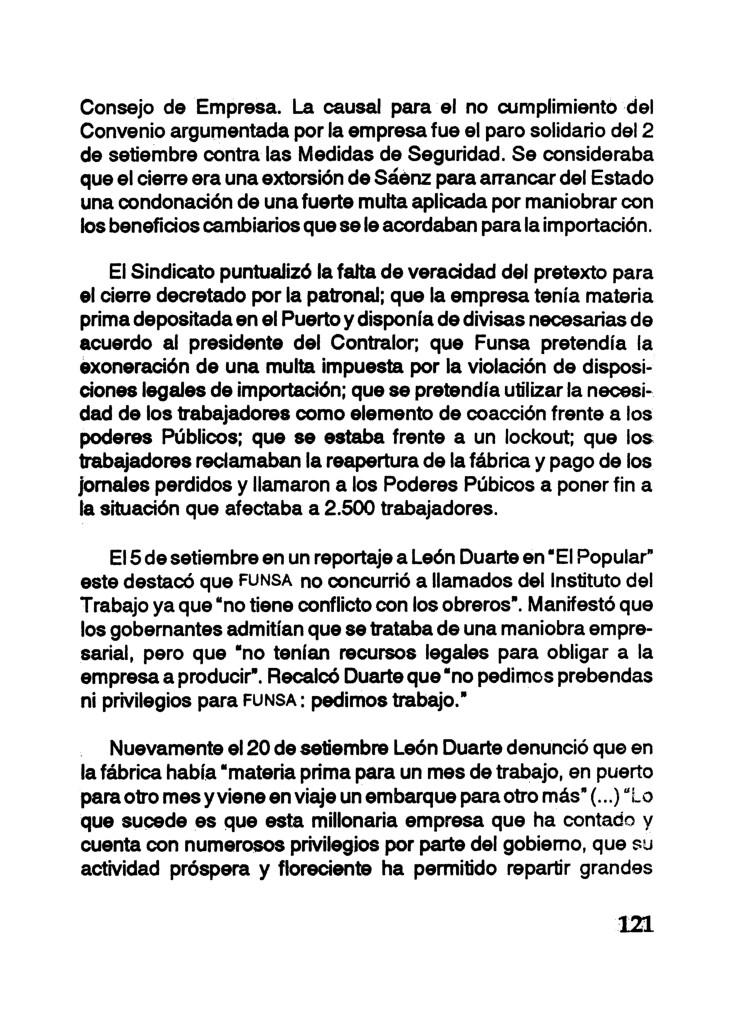 Consejo de Empresa. La causal para el no cumplimiento del Convenio argumentada por la empresa fue el paro solidario del 2 de setiembre contra las Medidas de Seguridad. Se consideraba que el cierre era una extorsión de Sáenz para arrancar del Estado una condonación de una fuerte multa aplicada por maniobrar con los beneficios cambiarios que se le acordaban para la importación.

El Sindicato puntualizó la falta de veracidad del pretexto para el cierre decretado por la patronal; que la empresa tenía materia prima depositada en el Puerto y disponía de divisas necesarias de acuerdo al presidente del Contralor; que Funsa pretendía la exoneración de una multa impuesta por la violación de disposiciones legales de importación; que se pretendía utilizar la necesidad de los trabajadores como elemento de coacción frente a los poderes Públicos; que se estaba frente a un lockout; que los trabajadores reclamaban la reapertura de la fábrica y pago de los jornales perdidos y llamaron a los Poderes Púbicos a poner fin a la situación que afectaba a 2.500 trabajadores.

El 5 de setiembre en un reportaje a León Duarte en "El Popular" este destacó que FUNSA no concurrió a llamados del Instituto del Trabajo ya que "no tiene conflicto con los obreros". Manifestó que los gobernantes admitían que se trataba de una maniobra empresarial, pero que "no tenían recursos legales para obligar a la empresa a producir". Recalcó Duarte que "no pedimos prebendas ni privilegios para FUNSA: pedimos trabajo."

Nuevamente el 20 de setiembre León Duarte denunció que en la fábrica había "materia prima para un mes de trabajo, en puerto para otro mes y viene en viaje un embarque para otro más" (...) "Lo que sucede es que esta millonaria empresa que ha contado y cuenta con numerosos privilegios por parte del gobierno, que su actividad próspera y floreciente ha permitido repartir grandes

121